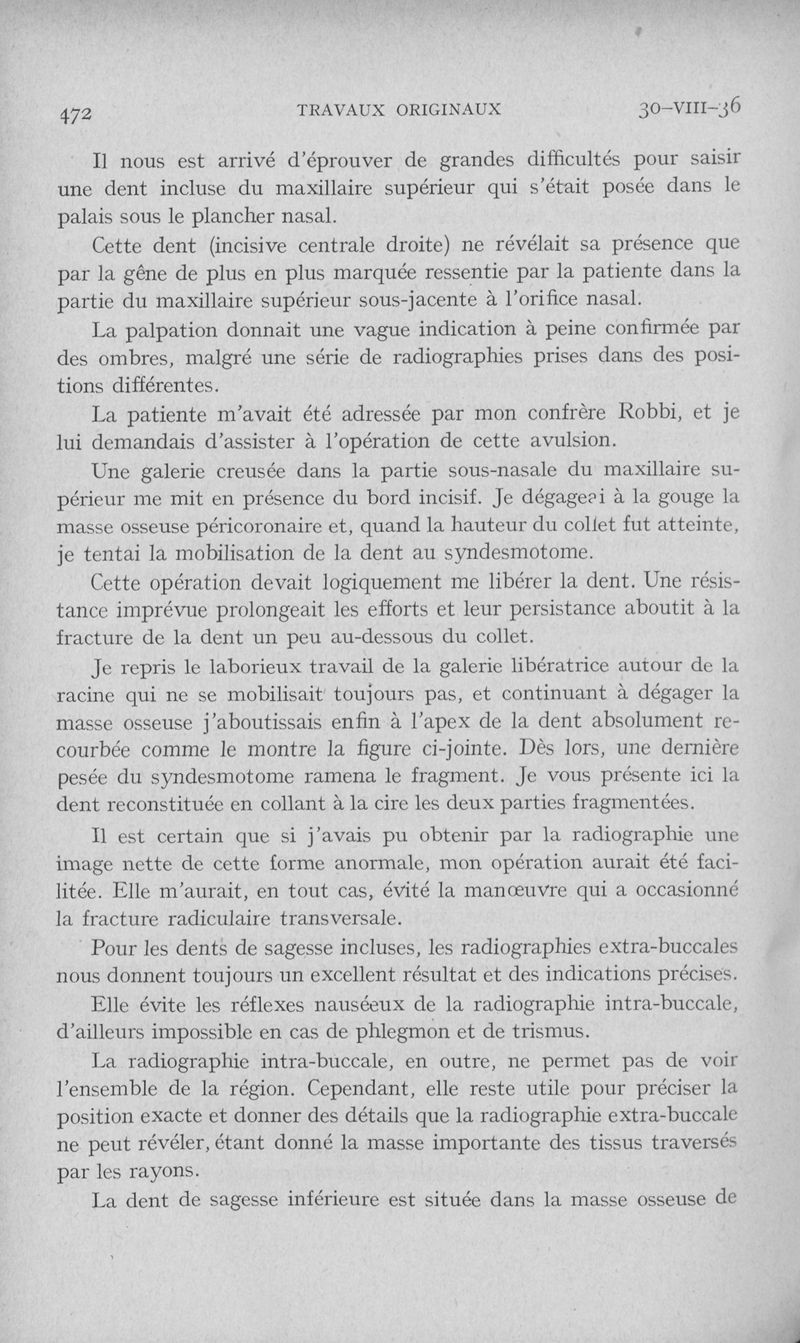 472 TRAVAUX ORIGINAUX 30-VIII-36

Il nous est arrivé d'éprouver de grandes difficultés pour saisir une dent incluse du maxillaire supérieur qui s'était posée dans le palais sous le plancher nasal.

Cette dent (incisive centrale droite) ne révélait sa présence que par la gêne de plus en plus marquée ressentie par la patiente dans la partie du maxillaire supérieur sous-jacente à l'orifice nasal.

La palpation donnait une vague indication à peine confirmée par des ombres, malgré une série de radiographies prises dans des positions différentes.

La patiente m'avait été adressée par mon confrère Robbi, et je lui demandais d'assister à l'opération de cette avulsion.

Une galerie creusée dans la partie sous-nasale du maxillaire supérieur me mit en présence du bord incisif. Je dégageai à la gouge la masse osseuse péricoronaire et, quand la hauteur du collet fut atteinte, je tentai la mobilisation de la dent au syndesmotome.

Cette opération devait logiquement me libérer la dent. Une résistance imprévue prolongeait les efforts et leur persistance aboutit à la fracture de la dent un peu au-dessous du collet.

Je repris le laborieux travail de la galerie libératrice autour de la racine qui ne se mobilisait toujours pas, et continuant à dégager la masse osseuse j'aboutissais enfin à l'apex de la dent absolument recourbée comme le montre la figure ci-jointe. Dès lors, une dernière pesée du syndesmotome ramena le fragment. Je vous présente ici la dent reconstituée en collant à la cire les deux parties fragmentées.

Il est certain que si j'avais pu obtenir par la radiographie une image nette de cette forme anormale, mon opération aurait été facilitée. Elle m'aurait, en tout cas, évité la manœuvre qui a occasionné la fracture radiculaire transversale.

Pour les dents de sagesse incluses, les radiographies extra-buccales nous donnent toujours un excellent résultat et des indications précises.

Elle évite les réflexes nauséeux de la radiographie intra-buccale, d'ailleurs impossible en cas de phlegmon et de trismus.

La radiographie intra-buccale, en outre, ne permet pas de voir l'ensemble de la région. Cependant, elle reste utile pour préciser la position exacte et donner des détails que la radiographie extra-buccale ne peut révéler, étant donné la masse importante des tissus traversés par les rayons.

La dent de sagesse inférieure est située dans la masse osseuse de